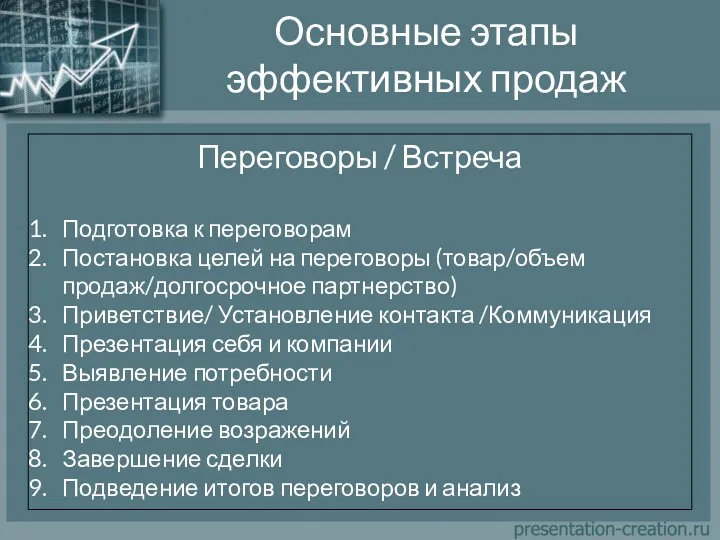 Основные этапы эффективных продаж

Переговоры / Встреча

1. Подготовка к переговорам
2. Постановка целей на переговоры (товар/объем продаж/долгосрочное партнерство)
3. Приветствие/ Установление контакта /Коммуникация
4. Презентация себя и компании
5. Выявление потребности
6. Презентация товара
7. Преодоление возражений
8. Завершение сделки
9. Подведение итогов переговоров и анализ

presentation-creation.ru